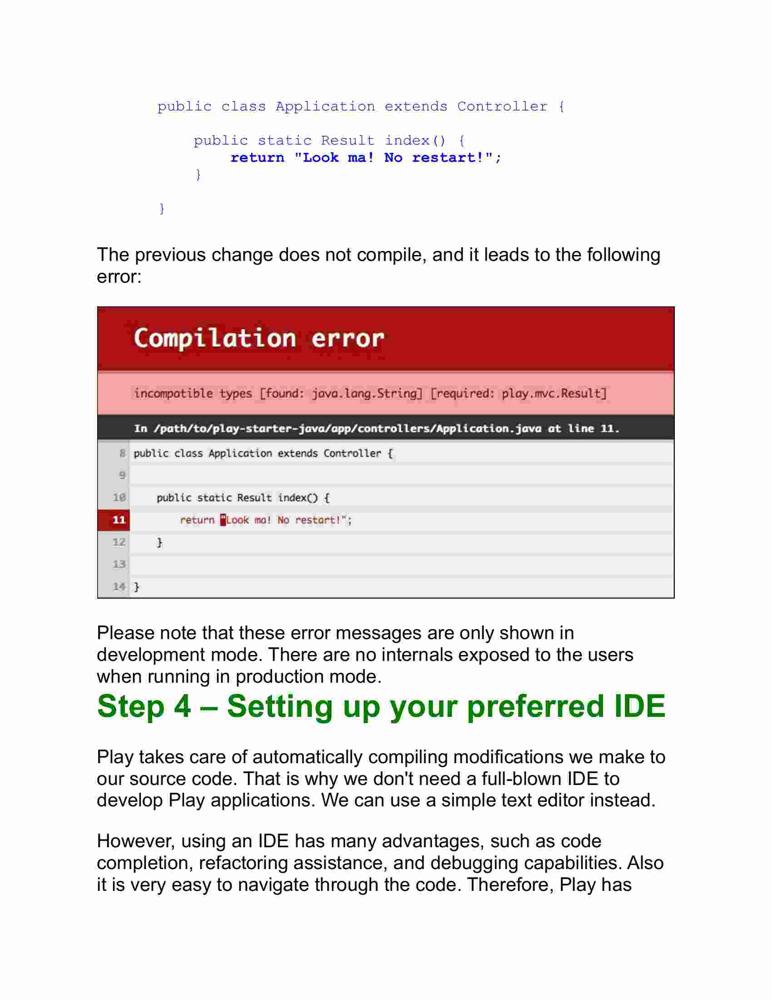 public class Application extends Controller {

    public static Result index() {
        return "Look ma! No restart!";
    }

}

The previous change does not compile, and it leads to the following error:

Compilation error

incompatible types [found: java.lang.String] [required: play.mvc.Result]

In /path/to/play-starter-java/app/controllers/Application.java at line 11.

8 public class Application extends Controller {
9
10     public static Result index() {
11         return "Look ma! No restart!";
12     }
13
14 }

Please note that these error messages are only shown in development mode. There are no internals exposed to the users when running in production mode.

Step 4 – Setting up your preferred IDE

Play takes care of automatically compiling modifications we make to our source code. That is why we don't need a full-blown IDE to develop Play applications. We can use a simple text editor instead.

However, using an IDE has many advantages, such as code completion, refactoring assistance, and debugging capabilities. Also it is very easy to navigate through the code. Therefore, Play has